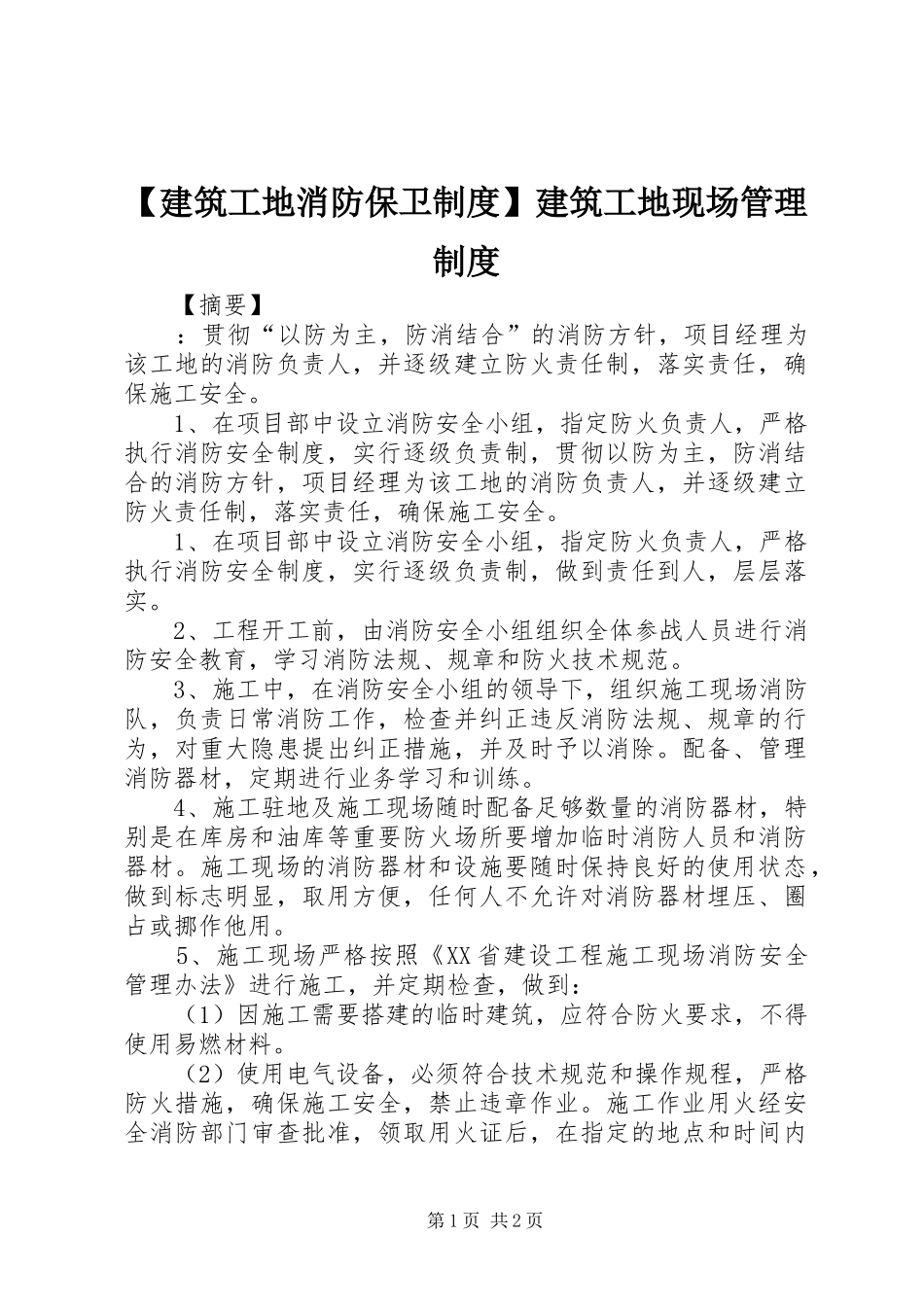 【建筑工地消防保卫制度】建筑工地现场管理制度

【摘要】

：贯彻“以防为主，防消结合”的消防方针，项目经理为该工地的消防负责人，并逐级建立防火责任制，落实责任，确保施工安全。

1、在项目部中设立消防安全小组，指定防火负责人，严格执行消防安全制度，实行逐级负责制，贯彻以防为主，防消结合的消防方针，项目经理为该工地的消防负责人，并逐级建立防火责任制，落实责任，确保施工安全。

1、在项目部中设立消防安全小组，指定防火负责人，严格执行消防安全制度，实行逐级负责制，做到责任到人，层层落实。

2、工程开工前，由消防安全小组组织全体参战人员进行消防安全教育，学习消防法规、规章和防火技术规范。

3、施工中，在消防安全小组的领导下，组织施工现场消防队，负责日常消防工作，检查并纠正违反消防法规、规章的行为，对重大隐患提出纠正措施，并及时予以消除。配备、管理消防器材，定期进行业务学习和训练。

4、施工驻地及施工现场随时配备足够数量的消防器材，特别是在库房和油库等重要防火场所要增加临时消防人员和消防器材。施工现场的消防器材和设施要随时保持良好的使用状态，做到标志明显，取用方便，任何人不允许对消防器材埋压、圈占或挪作他用。

5、施工现场严格按照《XX省建设工程施工现场消防安全管理办法》进行施工，并定期检查，做到：

（1）因施工需要搭建的临时建筑，应符合防火要求，不得使用易燃材料。

（2）使用电气设备，必须符合技术规范和操作规程，严格防火措施，确保施工安全，禁止违章作业。施工作业用火经安全消防部门审查批准，领取用火证后，在指定的地点和时间内

第1页 共2页